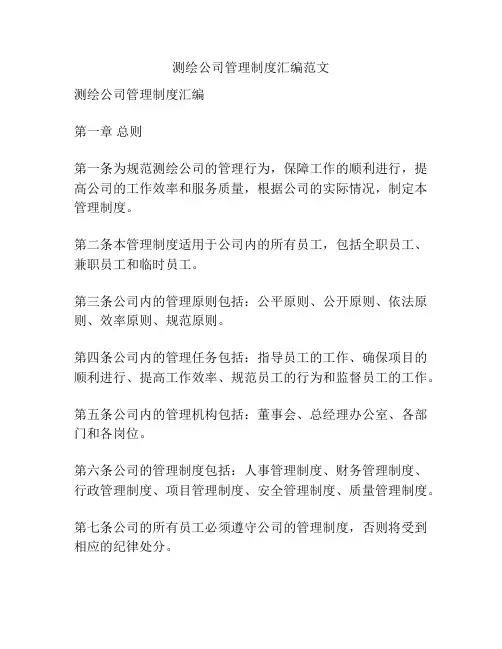 测绘公司管理制度汇编范文

测绘公司管理制度汇编

第一章 总则

第一条为规范测绘公司的管理行为，保障工作的顺利进行，提高公司的工作效率和服务质量，根据公司的实际情况，制定本管理制度。

第二条本管理制度适用于公司内的所有员工，包括全职员工、兼职员工和临时员工。

第三条公司内的管理原则包括：公平原则、公开原则、依法原则、效率原则、规范原则。

第四条公司内的管理任务包括：指导员工的工作、确保项目的顺利进行、提高工作效率、规范员工的行为和监督员工的工作。

第五条公司内的管理机构包括：董事会、总经理办公室、各部门和各岗位。

第六条公司的管理制度包括：人事管理制度、财务管理制度、行政管理制度、项目管理制度、安全管理制度、质量管理制度。

第七条公司的所有员工必须遵守公司的管理制度，否则将受到相应的纪律处分。